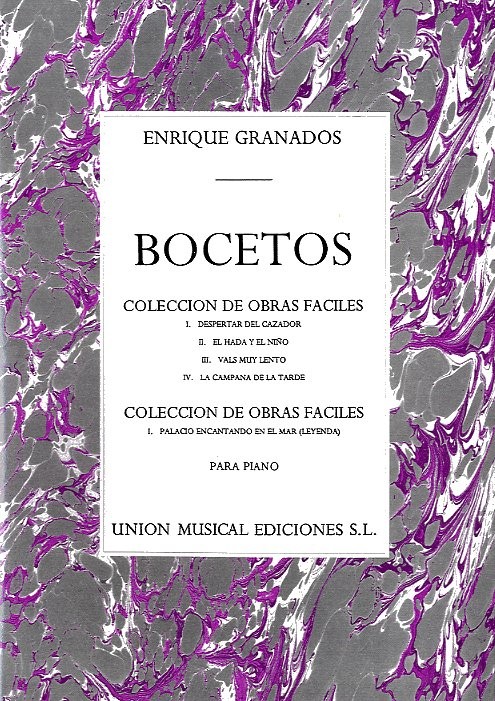 ENRIQUE GRANADOS

BOCETOS

COLECCION DE OBRAS FACILES

I. DESPERTAR DEL CAZADOR

II. EL HADA Y EL NIÑO

III. VALS MUY LENTO

IV. LA CAMPANA DE LA TARDE

COLECCION DE OBRAS FACILES

I. PALACIO ENCANTANDO EN EL MAR (LEYENDA)

PARA PIANO

UNION MUSICAL EDICIONES S.L.